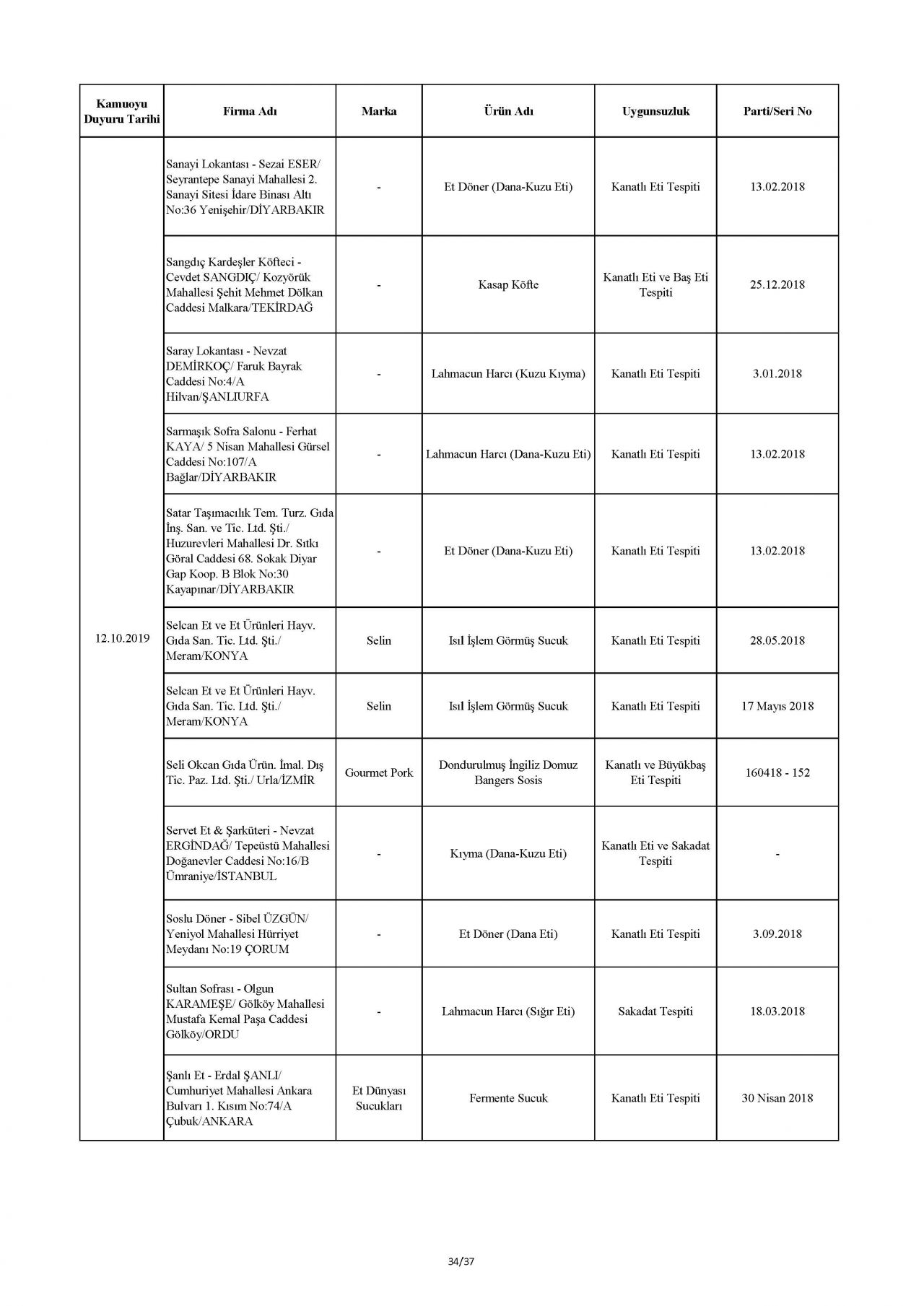 | Kamuoyu Duyuru Tarihi | Firma Adı | Marka | Ürün Adı | Uygunsuzluk | Parti/Seri No |
|---|---|---|---|---|---|
| 12.10.2019 | Sanayi Lokantası - Sezai ESER/ Seyrantepe Sanayi Mahallesi 2. Sanayi Sitesi İdare Binası Altı No:36 Yenişehir/DİYARBAKIR | - | Et Döner (Dana-Kuzu Eti) | Kanatlı Eti Tespiti | 13.02.2018 |
| | Sangdıç Kardeşler Köfteci - Cevdet SANGDIÇ/ Kozyörük Mahallesi Şehit Mehmet Dölkan Caddesi Malkara/TEKİRDAĞ | - | Kasap Köfte | Kanatlı Eti ve Baş Eti Tespiti | 25.12.2018 |
| | Saray Lokantası - Nevzat DEMİRKOÇ/ Faruk Bayrak Caddesi No:4/A Hilvan/ŞANLIURFA | - | Lahmacun Harcı (Kuzu Kıyma) | Kanatlı Eti Tespiti | 3.01.2018 |
| | Sarmaşık Sofra Salonu - Ferhat KAYA/ 5 Nisan Mahallesi Gürsel Caddesi No:107/A Bağlar/DİYARBAKIR | - | Lahmacun Harcı (Dana-Kuzu Eti) | Kanatlı Eti Tespiti | 13.02.2018 |
| | Satar Taşımacılık Tem. Turz. Gıda İnş. San. ve Tic. Ltd. Şti./ Huzurevleri Mahallesi Dr. Sıtkı Göral Caddesi 68. Sokak Diyar Gap Koop. B Blok No:30 Kayapınar/DİYARBAKIR | - | Et Döner (Dana-Kuzu Eti) | Kanatlı Eti Tespiti | 13.02.2018 |
| | Selcan Et ve Et Ürünleri Hayv. Gıda San. Tic. Ltd. Şti./ Meram/KONYA | Selin | Isıl İşlem Görmüş Sucuk | Kanatlı Eti Tespiti | 28.05.2018 |
| | Selcan Et ve Et Ürünleri Hayv. Gıda San. Tic. Ltd. Şti./ Meram/KONYA | Selin | Isıl İşlem Görmüş Sucuk | Kanatlı Eti Tespiti | 17 Mayıs 2018 |
| | Seli Okcan Gıda Ürün. İmal. Dış Tic. Paz. Ltd. Şti./ Urla/İZMİR | Gourmet Pork | Dondurulmuş İngiliz Domuz Bangers Sosis | Kanatlı ve Büyükbaş Eti Tespiti | 160418 - 152 |
| | Servet Et & Şarküteri - Nevzat ERGİNDAĞ/ Tepeüstü Mahallesi Doğanevler Caddesi No:16/B Ümraniye/İSTANBUL | - | Kıyma (Dana-Kuzu Eti) | Kanatlı Eti ve Sakadat Tespiti | - |
| | Soslu Döner - Sibel ÜZGÜN/ Yeniyol Mahallesi Hürriyet Meydanı No:19 ÇORUM | - | Et Döner (Dana Eti) | Kanatlı Eti Tespiti | 3.09.2018 |
| | Sultan Sofrası - Olgun KARAMEŞE/ Gölköy Mahallesi Mustafa Kemal Paşa Caddesi Gölköy/ORDU | - | Lahmacun Harcı (Sığır Eti) | Sakadat Tespiti | 18.03.2018 |
| | Şanlı Et - Erdal ŞANLI/ Cumhuriyet Mahallesi Ankara Bulvarı 1. Kısım No:74/A Çubuk/ANKARA | Et Dünyası Sucukları | Fermente Sucuk | Kanatlı Eti Tespiti | 30 Nisan 2018 |

34/37